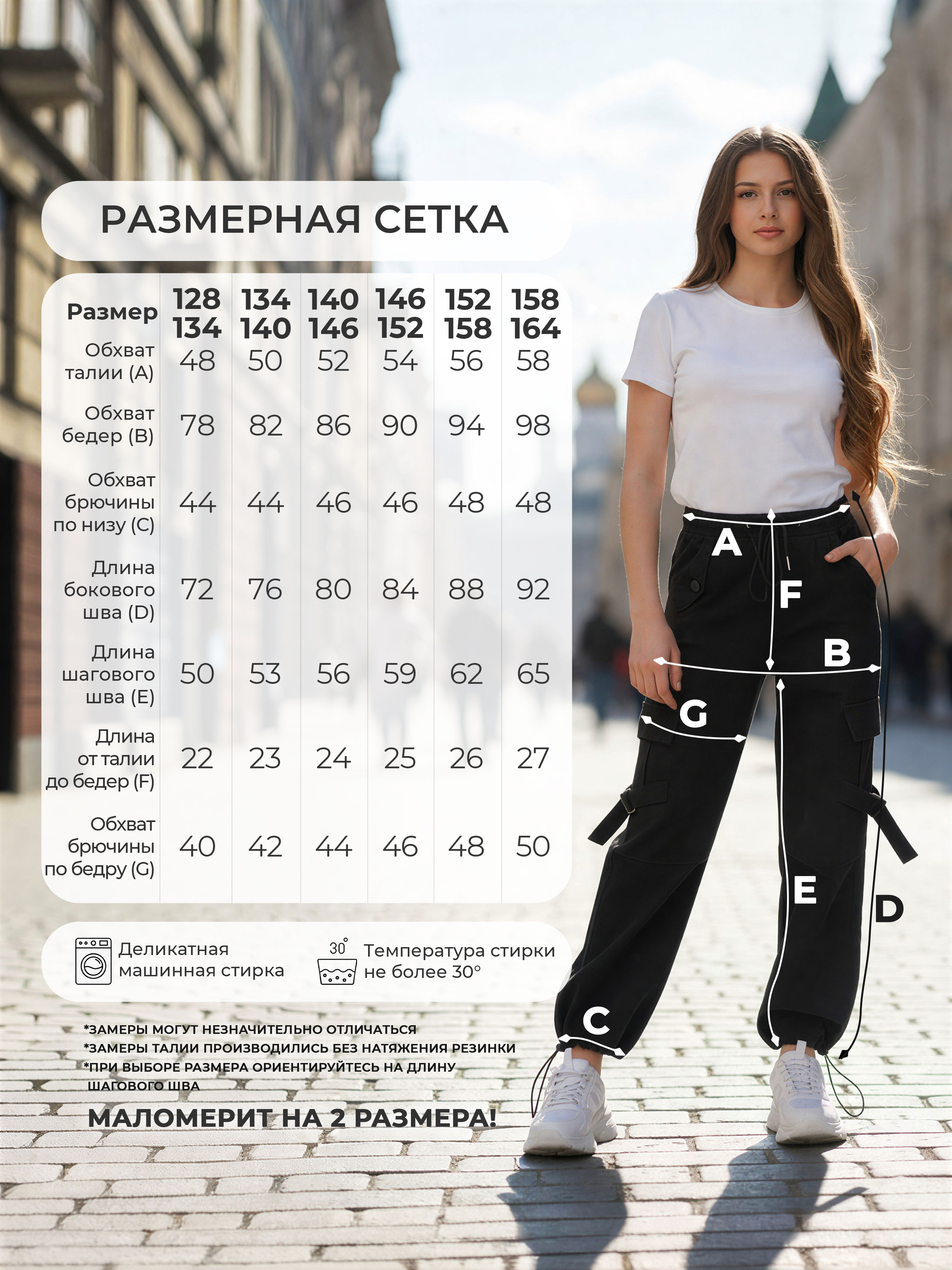 РАЗМЕРНАЯ СЕТКА

| Размер | 128 134 | 134 140 | 140 146 | 146 152 | 152 158 | 158 164 |
|---|---|---|---|---|---|---|
| Обхват талии (A) | 48 | 50 | 52 | 54 | 56 | 58 |
| Обхват бедер (B) | 78 | 82 | 86 | 90 | 94 | 98 |
| Обхват брючины по низу (C) | 44 | 44 | 46 | 46 | 48 | 48 |
| Длина бокового шва (D) | 72 | 76 | 80 | 84 | 88 | 92 |
| Длина шагового шва (E) | 50 | 53 | 56 | 59 | 62 | 65 |
| Длина от талии до бедер (F) | 22 | 23 | 24 | 25 | 26 | 27 |
| Обхват брючины по бедру (G) | 40 | 42 | 44 | 46 | 48 | 50 |

Деликатная машинная стирка

30°
Температура стирки не более 30°

*ЗАМЕРЫ МОГУТ НЕЗНАЧИТЕЛЬНО ОТЛИЧАТЬСЯ
*ЗАМЕРЫ ТАЛИИ ПРОИЗВОДИЛИСЬ БЕЗ НАТЯЖЕНИЯ РЕЗИНКИ
*ПРИ ВЫБОРЕ РАЗМЕРА ОРИЕНТИРУЙТЕСЬ НА ДЛИНУ ШАГОВОГО ШВА

МАЛОМЕРИТ НА 2 РАЗМЕРА!

A
F
B
G
E
D
C